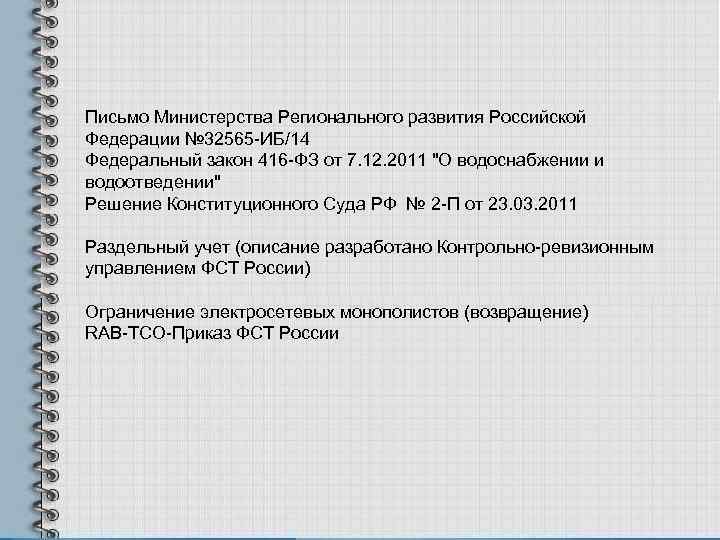 Письмо Министерства Регионального развития Российской Федерации №32565-ИБ/14
Федеральный закон 416-ФЗ от 7.12.2011 "О водоснабжении и водоотведении"
Решение Конституционного Суда РФ № 2-П от 23.03.2011

Раздельный учет (описание разработано Контрольно-ревизионным управлением ФСТ России)

Ограничение электросетевых монополистов (возвращение)
RAB-ТСО-Приказ ФСТ России